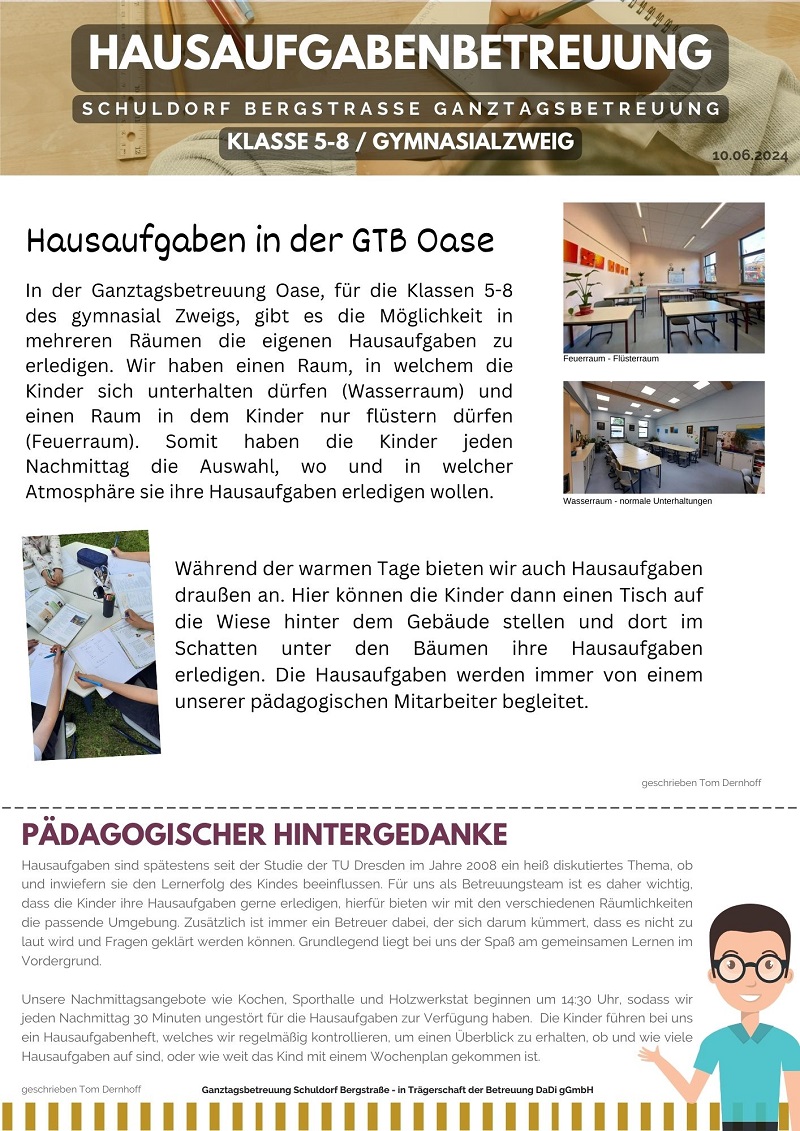 HAUSAUFGABENBETREUUNG

SCHULDORF BERGSTRASSE GANZTAGSBETREUUNG

KLASSE 5-8 / GYMNASIALZWEIG

10.06.2024

Hausaufgaben in der GTB Oase

In der Ganztagsbetreuung Oase, für die Klassen 5-8 des gymnasial Zweigs, gibt es die Möglichkeit in mehreren Räumen die eigenen Hausaufgaben zu erledigen. Wir haben einen Raum, in welchem die Kinder sich unterhalten dürfen (Wasserraum) und einen Raum in dem Kinder nur flüstern dürfen (Feuerraum). Somit haben die Kinder jeden Nachmittag die Auswahl, wo und in welcher Atmosphäre sie ihre Hausaufgaben erledigen wollen.

Feuerraum - Flüsterraum

Wasserraum - normale Unterhaltungen

Während der warmen Tage bieten wir auch Hausaufgaben draußen an. Hier können die Kinder dann einen Tisch auf die Wiese hinter dem Gebäude stellen und dort im Schatten unter den Bäumen ihre Hausaufgaben erledigen. Die Hausaufgaben werden immer von einem unserer pädagogischen Mitarbeiter begleitet.

geschrieben Tom Dernhoff

PÄDAGOGISCHER HINTERGEDANKE

Hausaufgaben sind spätestens seit der Studie der TU Dresden im Jahre 2008 ein heiß diskutiertes Thema, ob und inwiefern sie den Lernerfolg des Kindes beeinflussen. Für uns als Betreuungsteam ist es daher wichtig, dass die Kinder ihre Hausaufgaben gerne erledigen, hierfür bieten wir mit den verschiedenen Räumlichkeiten die passende Umgebung. Zusätzlich ist immer ein Betreuer dabei, der sich darum kümmert, dass es nicht zu laut wird und Fragen geklärt werden können. Grundlegend liegt bei uns der Spaß am gemeinsamen Lernen im Vordergrund.

Unsere Nachmittagsangebote wie Kochen, Sporthalle und Holzwerkstat beginnen um 14:30 Uhr, sodass wir jeden Nachmittag 30 Minuten ungestört für die Hausaufgaben zur Verfügung haben. Die Kinder führen bei uns ein Hausaufgabenheft, welches wir regelmäßig kontrollieren, um einen Überblick zu erhalten, ob und wie viele Hausaufgaben auf sind, oder wie weit das Kind mit einem Wochenplan gekommen ist.

geschrieben Tom Dernhoff

Ganztagsbetreuung Schuldorf Bergstraße - in Trägerschaft der Betreuung DaDi gGmbH